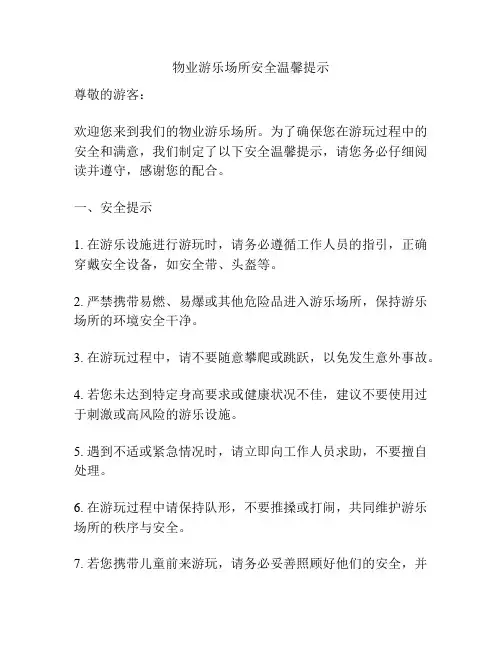 物业游乐场所安全温馨提示

尊敬的游客：

欢迎您来到我们的物业游乐场所。为了确保您在游玩过程中的安全和满意，我们制定了以下安全温馨提示，请您务必仔细阅读并遵守，感谢您的配合。

一、安全提示

1. 在游乐设施进行游玩时，请务必遵循工作人员的指引，正确穿戴安全设备，如安全带、头盔等。

2. 严禁携带易燃、易爆或其他危险品进入游乐场所，保持游乐场所的环境安全干净。

3. 在游玩过程中，请不要随意攀爬或跳跃，以免发生意外事故。

4. 若您未达到特定身高要求或健康状况不佳，建议不要使用过于刺激或高风险的游乐设施。

5. 遇到不适或紧急情况时，请立即向工作人员求助，不要擅自处理。

6. 在游玩过程中请保持队形，不要推搡或打闹，共同维护游乐场所的秩序与安全。

7. 若您携带儿童前来游玩，请务必妥善照顾好他们的安全，并